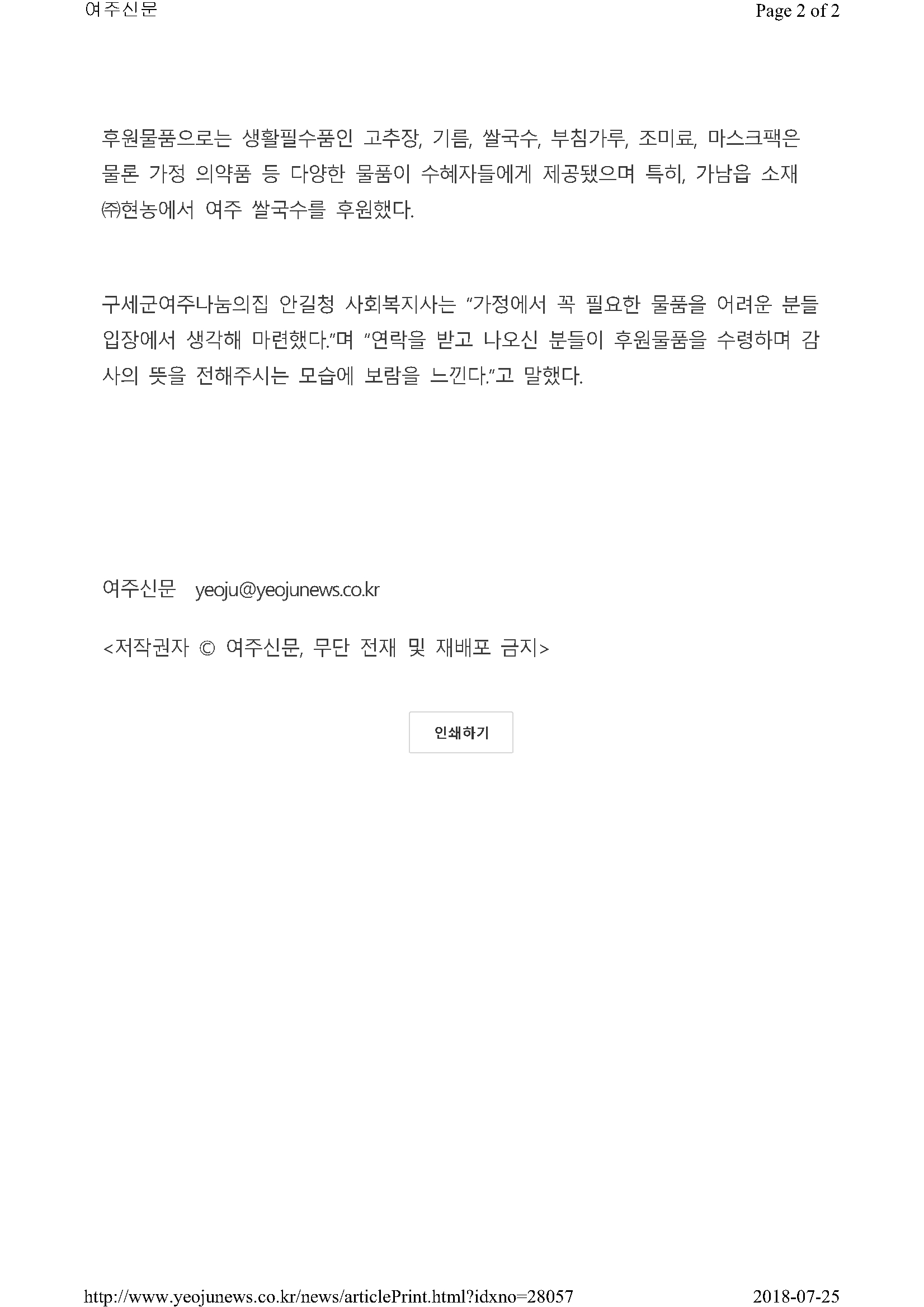 여주신문 Page 2 of 2

후원물품으로는 생활필수품인 고추장, 기름, 쌀국수, 부침가루, 조미료, 마스크팩은 물론 가정 의약품 등 다양한 물품이 수혜자들에게 제공됐으며 특히, 가남읍 소재 ㈜현농에서 여주 쌀국수를 후원했다.

구세군여주나눔의집 안길청 사회복지사는 "가정에서 꼭 필요한 물품을 어려운 분들 입장에서 생각해 마련했다."며 "연락을 받고 나오신 분들이 후원물품을 수령하며 감사의 뜻을 전해주시는 모습에 보람을 느낀다."고 말했다.

여주신문 yeoju@yeojunews.co.kr

<저작권자 © 여주신문, 무단 전재 및 재배포 금지>

인쇄하기

http://www.yeojunews.co.kr/news/articlePrint.html?idxno=28057 2018-07-25